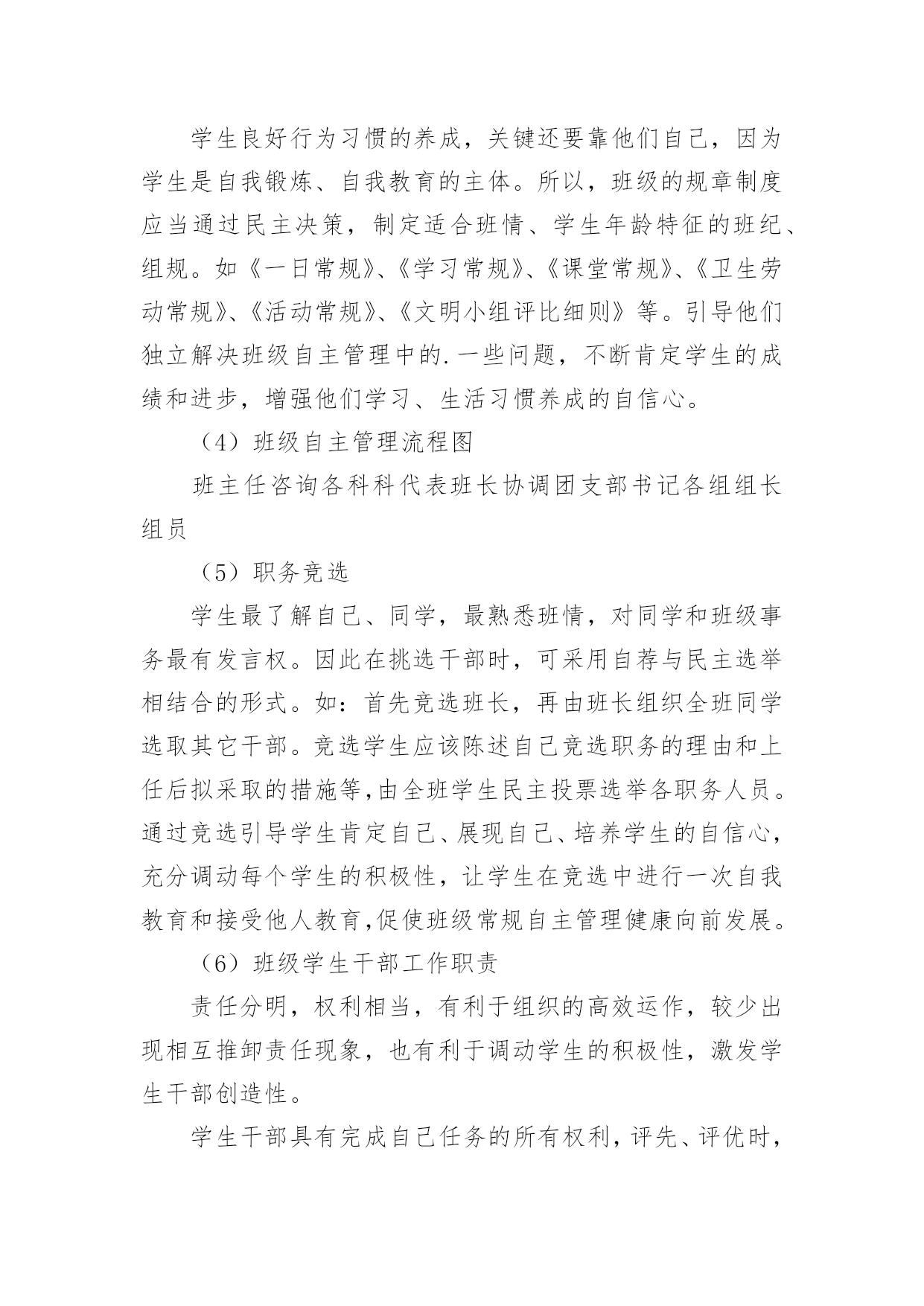 学生良好行为习惯的养成，关键还要靠他们自己，因为学生是自我锻炼、自我教育的主体。所以，班级的规章制度应当通过民主决策，制定适合班情、学生年龄特征的班纪、组规。如《一日常规》、《学习常规》、《课堂常规》、《卫生劳动常规》、《活动常规》、《文明小组评比细则》等。引导他们独立解决班级自主管理中的.一些问题，不断肯定学生的成绩和进步，增强他们学习、生活习惯养成的自信心。

（4）班级自主管理流程图

班主任咨询各科科代表班长协调团支部书记各组组长组员

（5）职务竞选

学生最了解自己、同学，最熟悉班情，对同学和班级事务最有发言权。因此在挑选干部时，可采用自荐与民主选举相结合的形式。如：首先竞选班长，再由班长组织全班同学选取其它干部。竞选学生应该陈述自己竞选职务的理由和上任后拟采取的措施等,由全班学生民主投票选举各职务人员。通过竞选引导学生肯定自己、展现自己、培养学生的自信心，充分调动每个学生的积极性，让学生在竞选中进行一次自我教育和接受他人教育,促使班级常规自主管理健康向前发展。

（6）班级学生干部工作职责

责任分明，权利相当，有利于组织的高效运作，较少出现相互推卸责任现象，也有利于调动学生的积极性，激发学生干部创造性。

学生干部具有完成自己任务的所有权利，评先、评优时，